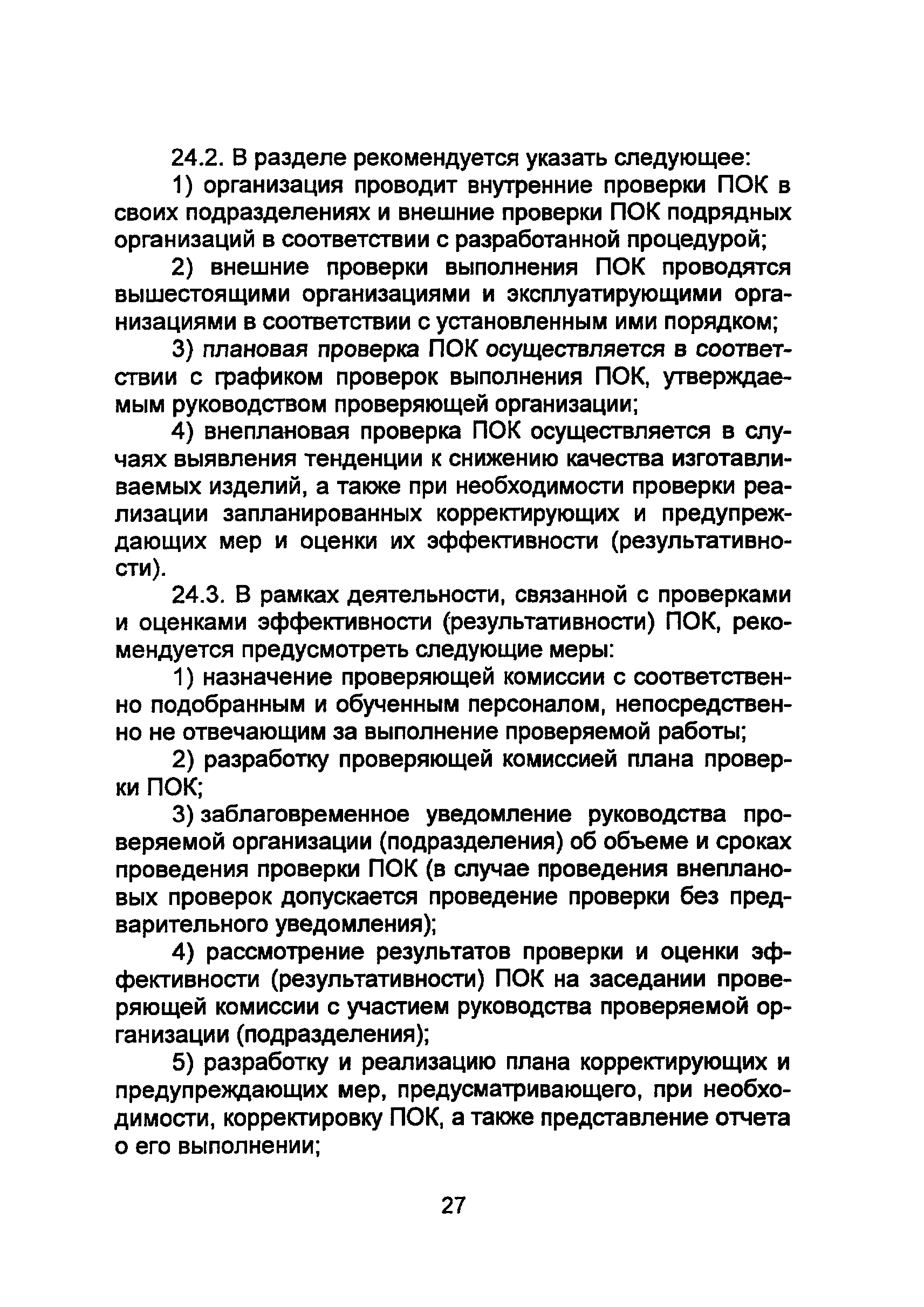 24.2. В разделе рекомендуется указать следующее:

1) организация проводит внутренние проверки ПОК в своих подразделениях и внешние проверки ПОК подрядных организаций в соответствии с разработанной процедурой;

2) внешние проверки выполнения ПОК проводятся вышестоящими организациями и эксплуатирующими организациями в соответствии с установленным ими порядком;

3) плановая проверка ПОК осуществляется в соответствии с графиком проверок выполнения ПОК, утверждаемым руководством проверяющей организации;

4) внеплановая проверка ПОК осуществляется в случаях выявления тенденции к снижению качества изготавливаемых изделий, а также при необходимости проверки реализации запланированных корректирующих и предупреждающих мер и оценки их эффективности (результативности).

24.3. В рамках деятельности, связанной с проверками и оценками эффективности (результативности) ПОК, рекомендуется предусмотреть следующие меры:

1) назначение проверяющей комиссии с соответственно подобранным и обученным персоналом, непосредственно не отвечающим за выполнение проверяемой работы;

2) разработку проверяющей комиссией плана проверки ПОК;

3) заблаговременное уведомление руководства проверяемой организации (подразделения) об объеме и сроках проведения проверки ПОК (в случае проведения внеплановых проверок допускается проведение проверки без предварительного уведомления);

4) рассмотрение результатов проверки и оценки эффективности (результативности) ПОК на заседании проверяющей комиссии с участием руководства проверяемой организации (подразделения);

5) разработку и реализацию плана корректирующих и предупреждающих мер, предусматривающего, при необходимости, корректировку ПОК, а также представление отчета о его выполнении;

27